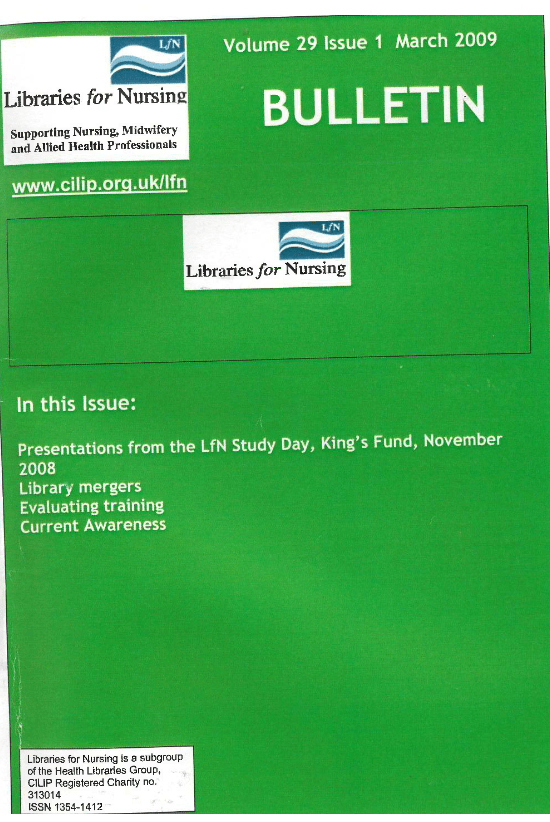 LfN

Libraries for Nursing

Supporting Nursing, Midwifery and Allied Health Professionals

Volume 29 Issue 1 March 2009

BULLETIN

www.cilip.org.uk/lfn

LfN

Libraries for Nursing

In this Issue:

Presentations from the LfN Study Day, King's Fund, November 2008
Library mergers
Evaluating training
Current Awareness

Libraries for Nursing is a subgroup of the Health Libraries Group, CILIP Registered Charity no. 313014
ISSN 1354-1412